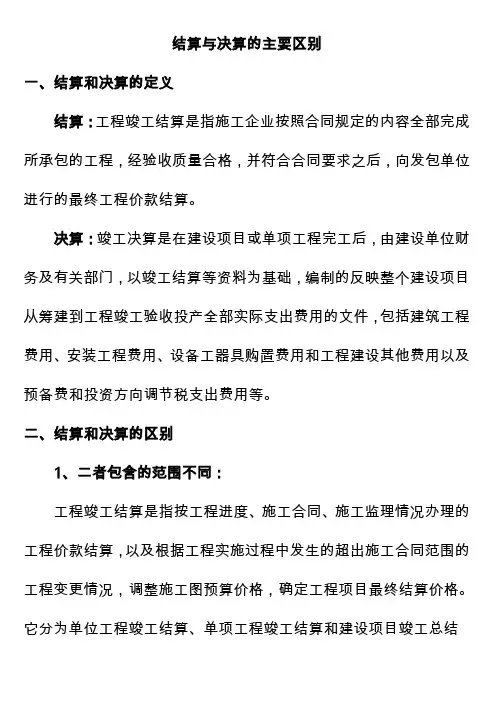 结算与决算的主要区别

一、结算和决算的定义

结算：工程竣工结算是指施工企业按照合同规定的内容全部完成所承包的工程，经验收质量合格，并符合合同要求之后，向发包单位进行的最终工程价款结算。

决算：竣工决算是在建设项目或单项工程完工后，由建设单位财务及有关部门，以竣工结算等资料为基础，编制的反映整个建设项目从筹建到工程竣工验收投产全部实际支出费用的文件，包括建筑工程费用、安装工程费用、设备工器具购置费用和工程建设其他费用以及预备费和投资方向调节税支出费用等。

二、结算和决算的区别

1、二者包含的范围不同：

工程竣工结算是指按工程进度、施工合同、施工监理情况办理的工程价款结算，以及根据工程实施过程中发生的超出施工合同范围的工程变更情况，调整施工图预算价格，确定工程项目最终结算价格。它分为单位工程竣工结算、单项工程竣工结算和建设项目竣工总结